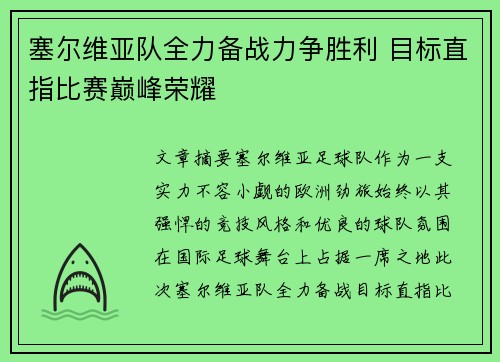 塞尔维亚队全力备战力争胜利 目标直指比赛巅峰荣耀

文章摘要塞尔维亚足球队作为一支实力不容小觑的欧洲劲旅始终以其强悍的竞技风格和优良的球队氛围在国际足球舞台上占据一席之地此次塞尔维亚队全力备战目标直指比